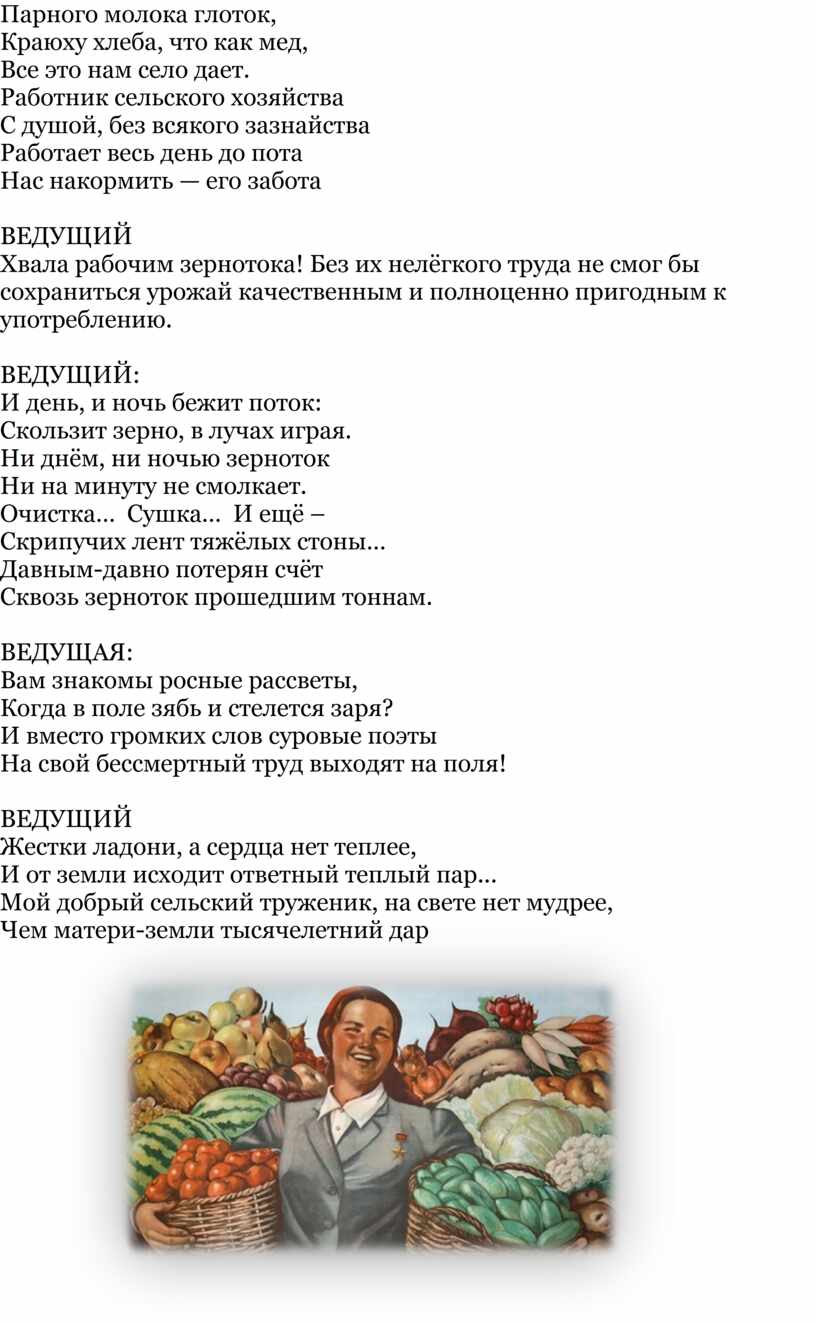 Парного молока глоток,
Краюху хлеба, что как мед,
Все это нам село дает.
Работник сельского хозяйства
С душой, без всякого зазнайства
Работает весь день до пота
Нас накормить — его забота

ВЕДУЩИЙ
Хвала рабочим зернотока! Без их нелёгкого труда не смог бы сохраниться урожай качественным и полноценно пригодным к употреблению.

ВЕДУЩИЙ:
И день, и ночь бежит поток:
Скользит зерно, в лучах играя.
Ни днём, ни ночью зерноток
Ни на минуту не смолкает.
Очистка... Сушка... И ещё –
Скрипучих лент тяжёлых стоны...
Давным-давно потерян счёт
Сквозь зерноток прошедшим тоннам.

ВЕДУЩАЯ:
Вам знакомы росные рассветы,
Когда в поле зябь и стелется заря?
И вместо громких слов суровые поэты
На свой бессмертный труд выходят на поля!

ВЕДУЩИЙ
Жестки ладони, а сердца нет теплее,
И от земли исходит ответный теплый пар...
Мой добрый сельский труженик, на свете нет мудрее,
Чем матери-земли тысячелетний дар